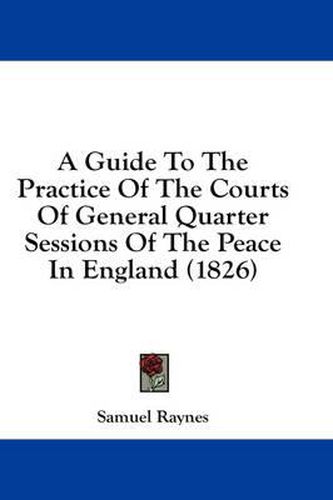 A Guide To The Practice Of The Courts Of General Quarter Sessions Of The Peace In England (1826)

Samuel Raynes